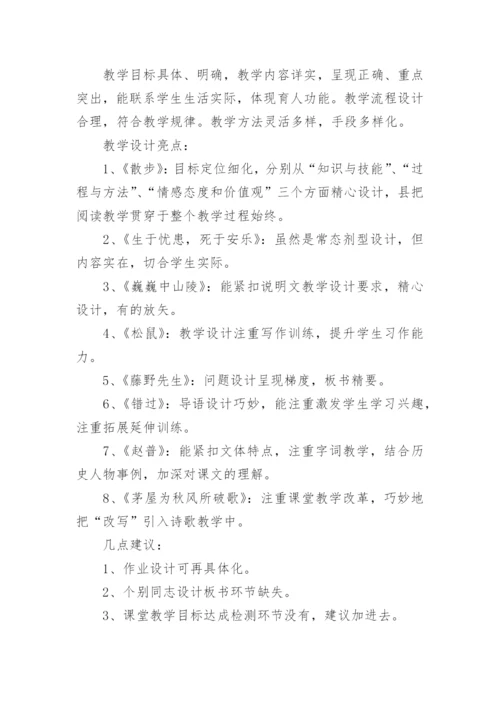 教学目标具体、明确，教学内容详实，呈现正确、重点突出，能联系学生生活实际，体现育人功能。教学流程设计合理，符合教学规律。教学方法灵活多样，手段多样化。

教学设计亮点：

1、《散步》：目标定位细化，分别从“知识与技能”、“过程与方法”、“情感态度和价值观”三个方面精心设计，县把阅读教学贯穿于整个教学过程始终。

2、《生于忧患，死于安乐》：虽然是常态剂型设计，但内容实在，切合学生实际。

3、《巍巍中山陵》：能紧扣说明文教学设计要求，精心设计，有的放矢。

4、《松鼠》：教学设计注重写作训练，提升学生习作能力。

5、《藤野先生》：问题设计呈现梯度，板书精要。

6、《错过》：导语设计巧妙，能注重激发学生学习兴趣，注重拓展延伸训练。

7、《赵普》：能紧扣文体特点，注重字词教学，结合历史人物事例，加深对课文的理解。

8、《茅屋为秋风所破歌》：注重课堂教学改革，巧妙地把“改写”引入诗歌教学中。

几点建议：

1、作业设计可再具体化。

2、个别同志设计板书环节缺失。

3、课堂教学目标达成检测环节没有，建议加进去。